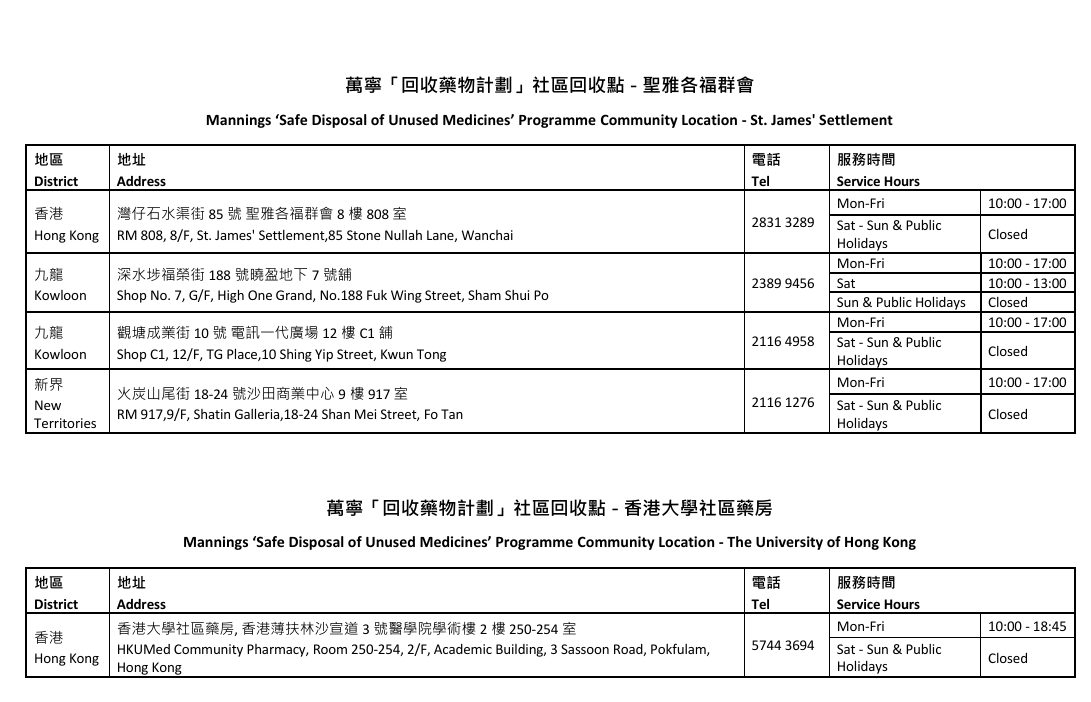 萬寧「回收藥物計劃」社區回收點 - 聖雅各福群會

Mannings 'Safe Disposal of Unused Medicines' Programme Community Location - St. James' Settlement

| 地區 District | 地址 Address | 電話 Tel | 服務時間 Service Hours | |
|---|---|---|---|---|
| 香港 Hong Kong | 灣仔石水渠街 85 號 聖雅各福群會 8 樓 808 室 RM 808, 8/F, St. James' Settlement,85 Stone Nullah Lane, Wanchai | 2831 3289 | Mon-Fri | 10:00 - 17:00 |
| | | | Sat - Sun & Public Holidays | Closed |
| 九龍 Kowloon | 深水埗福榮街 188 號曉盈地下 7 號舖 Shop No. 7, G/F, High One Grand, No.188 Fuk Wing Street, Sham Shui Po | 2389 9456 | Mon-Fri | 10:00 - 17:00 |
| | | | Sat | 10:00 - 13:00 |
| | | | Sun & Public Holidays | Closed |
| 九龍 Kowloon | 觀塘成業街 10 號 電訊一代廣場 12 樓 C1 舖 Shop C1, 12/F, TG Place,10 Shing Yip Street, Kwun Tong | 2116 4958 | Mon-Fri | 10:00 - 17:00 |
| | | | Sat - Sun & Public Holidays | Closed |
| 新界 New Territories | 火炭山尾街 18-24 號沙田商業中心 9 樓 917 室 RM 917,9/F, Shatin Galleria,18-24 Shan Mei Street, Fo Tan | 2116 1276 | Mon-Fri | 10:00 - 17:00 |
| | | | Sat - Sun & Public Holidays | Closed |

萬寧「回收藥物計劃」社區回收點 - 香港大學社區藥房

Mannings 'Safe Disposal of Unused Medicines' Programme Community Location - The University of Hong Kong

| 地區 District | 地址 Address | 電話 Tel | 服務時間 Service Hours | |
|---|---|---|---|---|
| 香港 Hong Kong | 香港大學社區藥房, 香港薄扶林沙宣道 3 號醫學院學術樓 2 樓 250-254 室 HKUMed Community Pharmacy, Room 250-254, 2/F, Academic Building, 3 Sassoon Road, Pokfulam, Hong Kong | 5744 3694 | Mon-Fri | 10:00 - 18:45 |
| | | | Sat - Sun & Public Holidays | Closed |